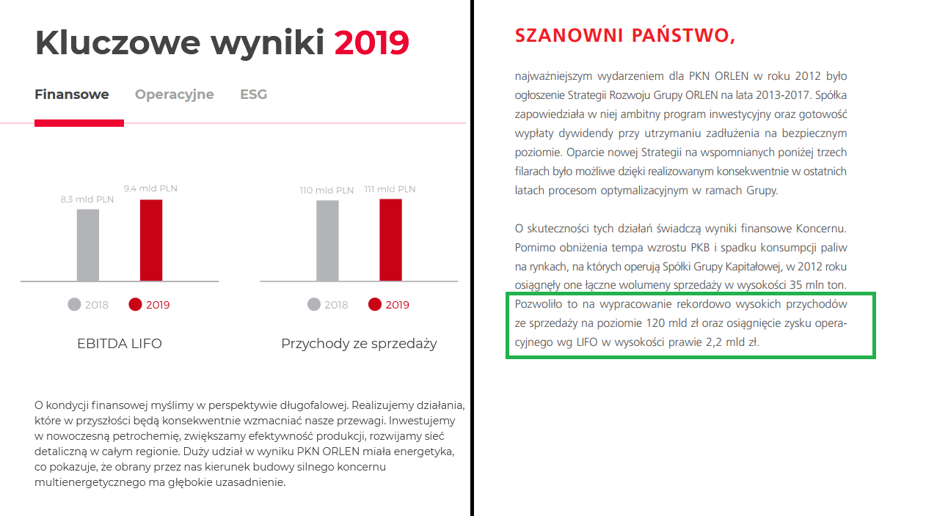 Kluczowe wyniki 2019

Finansowe Operacyjne ESG

8.3 mld PLN
9.4 mld PLN

2018 2019

EBITDA LIFO

110 mld PLN
111 mld PLN

2018 2019

Przychody ze sprzedaży

O kondycji finansowej myślimy w perspektywie długofalowej. Realizujemy działania, które w przyszłości będą konsekwentnie wzmacniać nasze przewagi. Inwestujemy w nowoczesną petrochemię, zwiększamy efektywność produkcji, rozwijamy sieć detaliczną w całym regionie. Duży udział w wyniku PKN ORLEN miała energetyka, co pokazuje, że obrany przez nas kierunek budowy silnego koncernu multienergetycznego ma głębokie uzasadnienie.

SZANOWNI PAŃSTWO,

najważniejszym wydarzeniem dla PKN ORLEN w roku 2012 było ogłoszenie Strategii Rozwoju Grupy ORLEN na lata 2013-2017. Spółka zapowiedziała w niej ambitny program inwestycyjny oraz gotowość wypłaty dywidendy przy utrzymaniu zadłużenia na bezpiecznym poziomie. Oparcie nowej Strategii na wspomnianych poniżej trzech filarach było możliwe dzięki realizowanym konsekwentnie w ostatnich latach procesom optymalizacyjnym w ramach Grupy.

O skuteczności tych działań świadczą wyniki finansowe Koncernu. Pomimo obniżenia tempa wzrostu PKB i spadku konsumpcji paliw na rynkach, na których operują Spółki Grupy Kapitałowej, w 2012 roku osiągnęły one łączne wolumeny sprzedaży w wysokości 35 mln ton. Pozwoliło to na wypracowanie rekordowo wysokich przychodów ze sprzedaży na poziomie 120 mld zł oraz osiągnięcie zysku operacyjnego wg LIFO w wysokości prawie 2,2 mld zł.